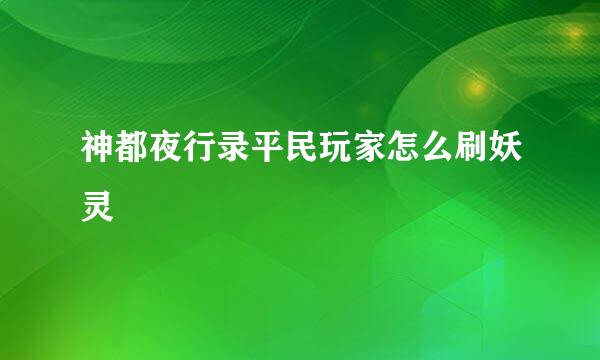 神都夜行录平民玩家怎么刷妖灵